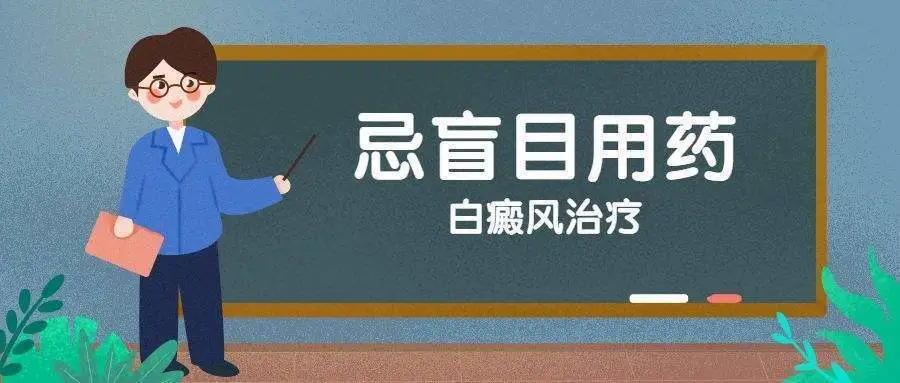 忌盲目用药
白癜风治疗